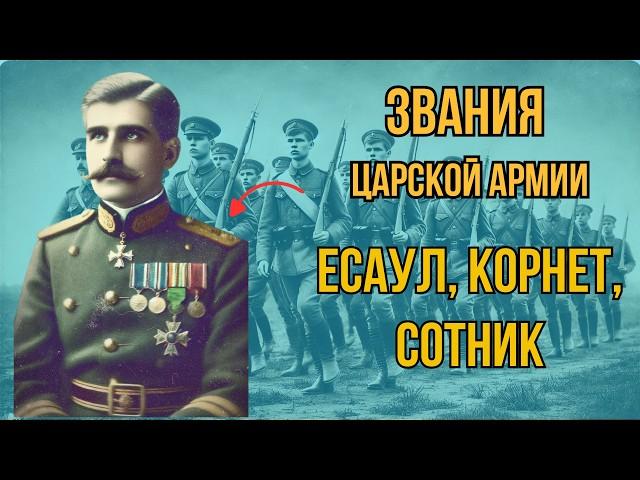 ЗВАНИЯ
ЦАРСКОЙ АРМИИ

ЕСАУЛ, КОРНЕТ, СОТНИК